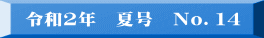 令和2年　夏号　No. 14